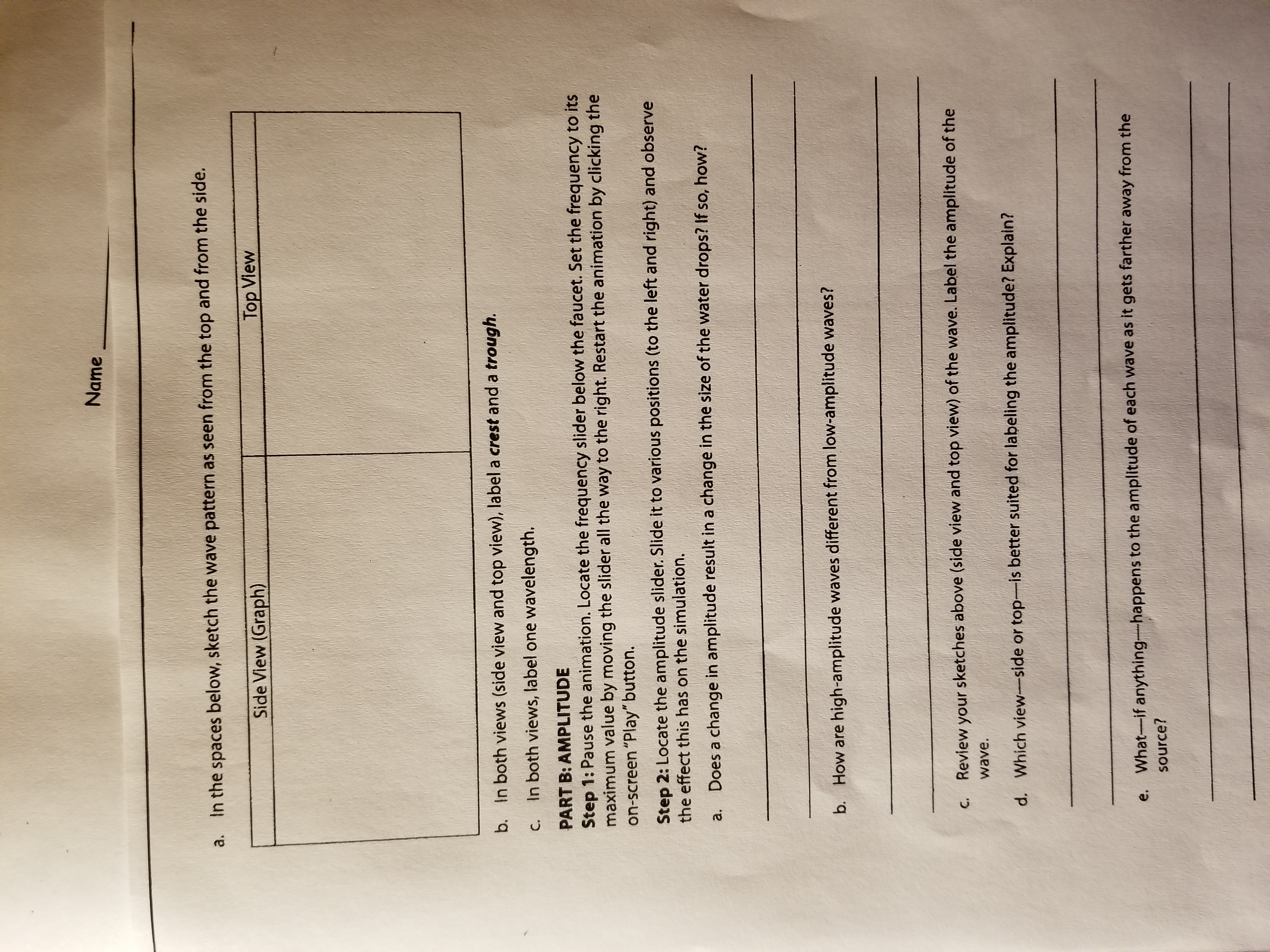 Name ____

a. In the spaces below, sketch the wave pattern as seen from the top and from the side.

| Side View (Graph) | Top View |
|---|---|
|  |  |

b. In both views (side view and top view), label a crest and a trough.

c. In both views, label one wavelength.

PART B: AMPLITUDE

Step 1: Pause the animation. Locate the frequency slider below the faucet. Set the frequency to its maximum value by moving the slider all the way to the right. Restart the animation by clicking the on-screen "Play" button.

Step 2: Locate the amplitude slider. Slide it to various positions (to the left and right) and observe the effect this has on the simulation.

a. Does a change in amplitude result in a change in the size of the water drops? If so, how?

____

____

b. How are high-amplitude waves different from low-amplitude waves?

____

____

c. Review your sketches above (side view and top view) of the wave. Label the amplitude of the wave.

d. Which view—side or top—is better suited for labeling the amplitude? Explain?

____

____

e. What—if anything—happens to the amplitude of each wave as it gets farther away from the source?

____

____